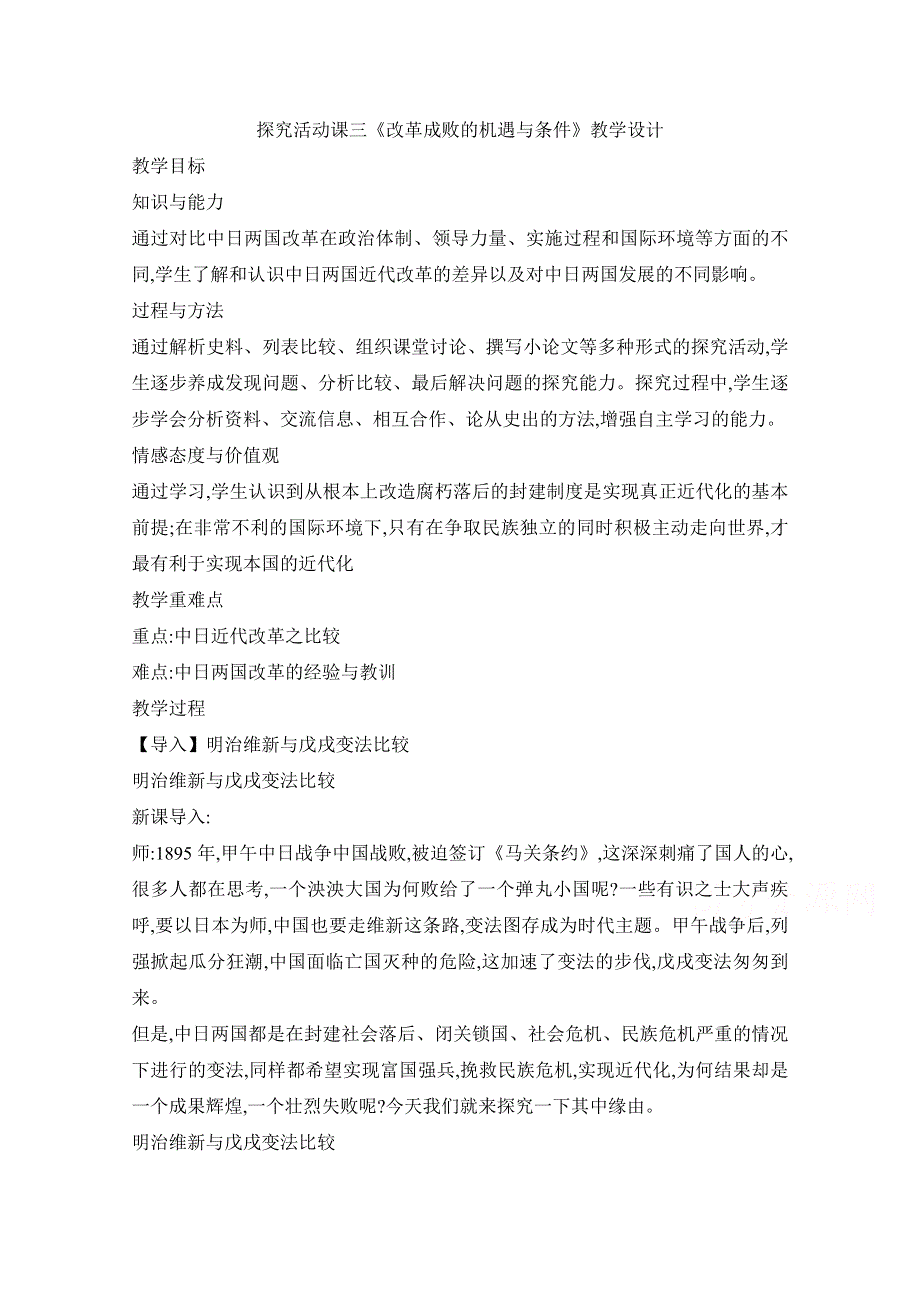 探究活动课三《改革成败的机遇与条件》教学设计

教学目标

知识与能力

通过对比中日两国改革在政治体制、领导力量、实施过程和国际环境等方面的不同,学生了解和认识中日两国近代改革的差异以及对中日两国发展的不同影响。

过程与方法

通过解析史料、列表比较、组织课堂讨论、撰写小论文等多种形式的探究活动,学生逐步养成发现问题、分析比较、最后解决问题的探究能力。探究过程中,学生逐步学会分析资料、交流信息、相互合作、论从史出的方法,增强自主学习的能力。

情感态度与价值观

通过学习,学生认识到从根本上改造腐朽落后的封建制度是实现真正近代化的基本前提;在非常不利的国际环境下,只有在争取民族独立的同时积极主动走向世界,才最有利于实现本国的近代化

教学重难点

重点:中日近代改革之比较

难点:中日两国改革的经验与教训

教学过程

【导入】明治维新与戊戌变法比较

明治维新与戊戌变法比较

新课导入:

师:1895 年,甲午中日战争中国战败,被迫签订《马关条约》,这深深刺痛了国人的心,很多人都在思考,一个泱泱大国为何败给了一个弹丸小国呢?一些有识之士大声疾呼,要以日本为师,中国也要走维新这条路,变法图存成为时代主题。甲午战争后,列强掀起瓜分狂潮,中国面临亡国灭种的危险,这加速了变法的步伐,戊戌变法匆匆到来。

但是,中日两国都是在封建社会落后、闭关锁国、社会危机、民族危机严重的情况下进行的变法,同样都希望实现富国强兵,挽救民族危机,实现近代化,为何结果却是一个成果辉煌,一个壮烈失败呢?今天我们就来探究一下其中缘由。

明治维新与戊戌变法比较